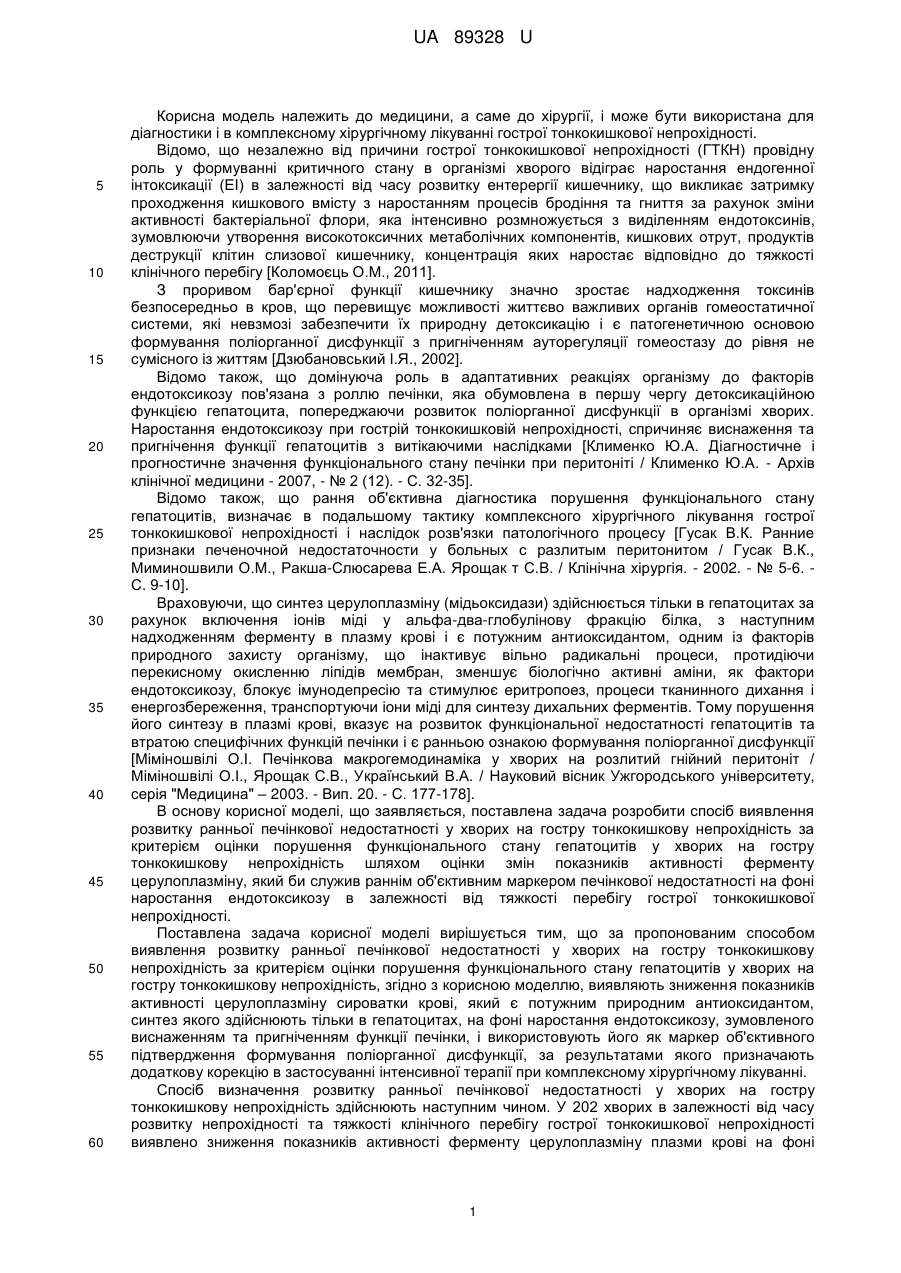 UA 89328 U

Корисна модель належить до медицини, а саме до хірургії, і може бути використана для діагностики і в комплексному хірургічному лікуванні гострої тонкокишкової непрохідності.

Відомо, що незалежно від причини гострої тонкокишкової непрохідності (ГТКН) провідну роль у формуванні критичного стану в організмі хворого відіграє наростання ендогенної інтоксикації (ЕІ) в залежності від часу розвитку ентерергії кишечнику, що викликає затримку проходження кишкового вмісту з наростанням процесів бродіння та гниття за рахунок зміни активності бактеріальної флори, яка інтенсивно розмножується з виділенням ендотоксинів, зумовлюючи утворення високотоксичних метаболічних компонентів, кишкових отрут, продуктів деструкції клітин слизової кишечнику, концентрація яких наростає відповідно до тяжкості клінічного перебігу [Коломоєць О.М., 2011].

З проривом бар'єрної функції кишечнику значно зростає надходження токсинів безпосередньо в кров, що перевищує можливості життєво важливих органів гомеостатичної системи, які невзмозі забезпечити їх природну детоксикацію і є патогенетичною основою формування поліорганної дисфункції з пригніченням ауторегуляції гомеостазу до рівня не сумісного із життям [Дзюбановський І.Я., 2002].

Відомо також, що домінуюча роль в адаптативних реакціях організму до факторів ендотоксикозу пов'язана з роллю печінки, яка обумовлена в першу чергу детоксикаційною функцією гепатоцита, попереджаючи розвиток поліорганної дисфункції в організмі хворих. Наростання ендотоксикозу при гострій тонкокишковій непрохідності, спричиняє виснаження та пригнічення функції гепатоцитів з витікаючими наслідками [Клименко Ю.А. Діагностичне і прогностичне значення функціонального стану печінки при перитоніті / Клименко Ю.А. - Архів клінічної медицини - 2007, - № 2 (12). - С. 32-35].

Відомо також, що рання об'єктивна діагностика порушення функціонального стану гепатоцитів, визначає в подальшому тактику комплексного хірургічного лікування гострої тонкокишкової непрохідності і наслідок розв'язки патологічного процесу [Гусак В.К. Ранние признаки печеночной недостаточности у больных с разлитым перитонитом / Гусак В.К., Миминошвили О.М., Ракша-Слюсарева Е.А. Ярощак т С.В. / Клінічна хірургія. - 2002. - № 5-6. - С. 9-10].

Враховуючи, що синтез церулоплазміну (мідьоксидази) здійснюється тільки в гепатоцитах за рахунок включення іонів міді у альфа-два-глобулінову фракцію білка, з наступним надходженням ферменту в плазму крові і є потужним антиоксидантом, одним із факторів природного захисту організму, що інактивує вільно радикальні процеси, протидіючи перекисному окисленню ліпідів мембран, зменшує біологічно активні аміни, як фактори ендотоксикозу, блокує імунодепресію та стимулює еритропоез, процеси тканинного дихання і енергозбереження, транспортуючи іони міді для синтезу дихальних ферментів. Тому порушення його синтезу в плазмі крові, вказує на розвиток функціональної недостатності гепатоцитів та втратою специфічних функцій печінки і є ранньою ознакою формування поліорганної дисфункції [Міміношвілі О.І. Печінкова макрогемодинаміка у хворих на розлитий гнійний перитоніт / Міміношвілі О.І., Ярощак С.В., Український В.А. / Науковий вісник Ужгородського університету, серія "Медицина" – 2003. - Вип. 20. - С. 177-178].

В основу корисної моделі, що заявляється, поставлена задача розробити спосіб виявлення розвитку ранньої печінкової недостатності у хворих на гостру тонкокишкову непрохідність за критерієм оцінки порушення функціонального стану гепатоцитів у хворих на гостру тонкокишкову непрохідність шляхом оцінки змін показників активності ферменту церулоплазміну, який би служив раннім об'єктивним маркером печінкової недостатності на фоні наростання ендотоксикозу в залежності від тяжкості перебігу гострої тонкокишкової непрохідності.

Поставлена задача корисної моделі вирішується тим, що за пропонованим способом виявлення розвитку ранньої печінкової недостатності у хворих на гостру тонкокишкову непрохідність за критерієм оцінки порушення функціонального стану гепатоцитів у хворих на гостру тонкокишкову непрохідність, згідно з корисною моделлю, виявляють зниження показників активності церулоплазміну сироватки крові, який є потужним природним антиоксидантом, синтез якого здійснюють тільки в гепатоцитах, на фоні наростання ендотоксикозу, зумовленого виснаженням та пригніченням функції печінки, і використовують його як маркер об'єктивного підтвердження формування поліорганної дисфункції, за результатами якого призначають додаткову корекцію в застосуванні інтенсивної терапії при комплексному хірургічному лікуванні.

Спосіб визначення розвитку ранньої печінкової недостатності у хворих на гостру тонкокишкову непрохідність здійснюють наступним чином. У 202 хворих в залежності від часу розвитку непрохідності та тяжкості клінічного перебігу гострої тонкокишкової непрохідності виявлено зниження показників активності ферменту церулоплазміну плазми крові на фоні

5
10
15
20
25
30
35
40
45
50
55
60

1